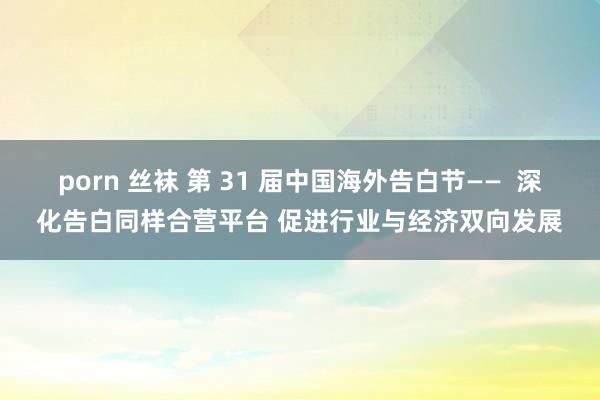 porn 丝袜 第 31 届中国海外告白节—— 深化告白同样合营平台 促进行业与经济双向发展